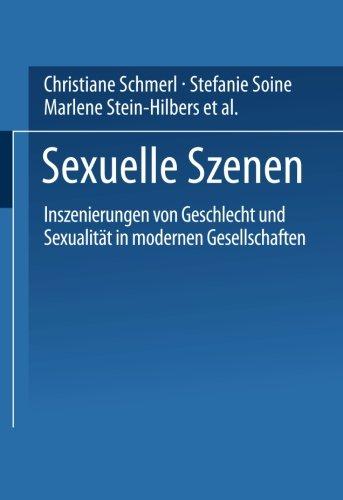 Christiane Schmerl · Stefanie Soine
Marlene Stein-Hilbers et al.

Sexuelle Szenen

Inszenierungen von Geschlecht und Sexualität in modernen Gesellschaften